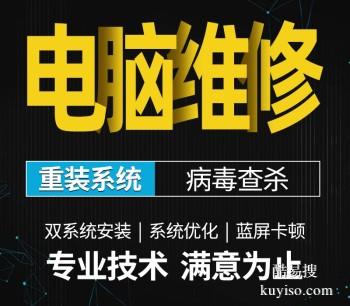 电脑维修

重装系统 病毒查杀

双系统安装 | 系统优化 | 蓝屏卡顿

专业技术 满意为止

酷易搜
kuyiso.com